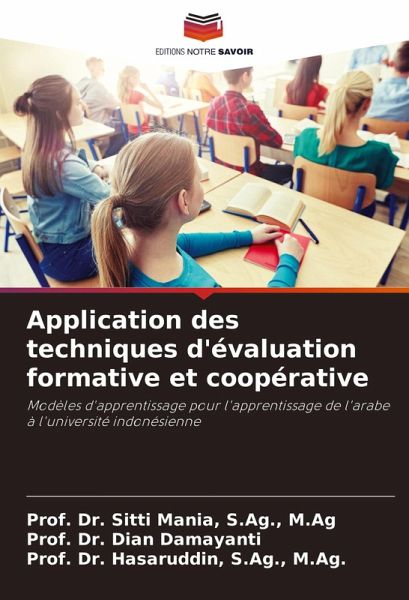 EDITIONS NOTRE SAVOIR

Application des techniques d'évaluation formative et coopérative

Modèles d'apprentissage pour l'apprentissage de l'arabe à l'université indonésienne

Prof. Dr. Sitti Mania, S.Ag., M.Ag
Prof. Dr. Dian Damayanti
Prof. Dr. Hasaruddin, S.Ag., M.Ag.